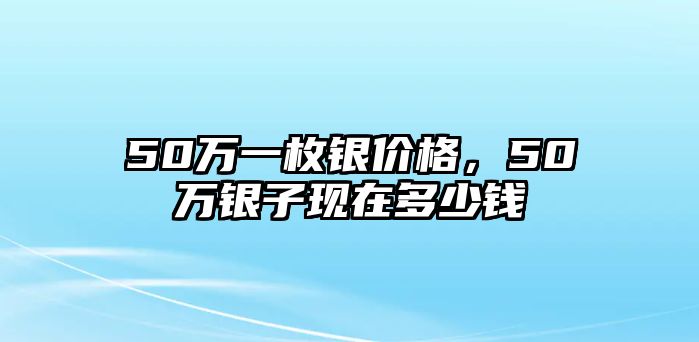 50万一枚银价格，50万银子现在多少钱